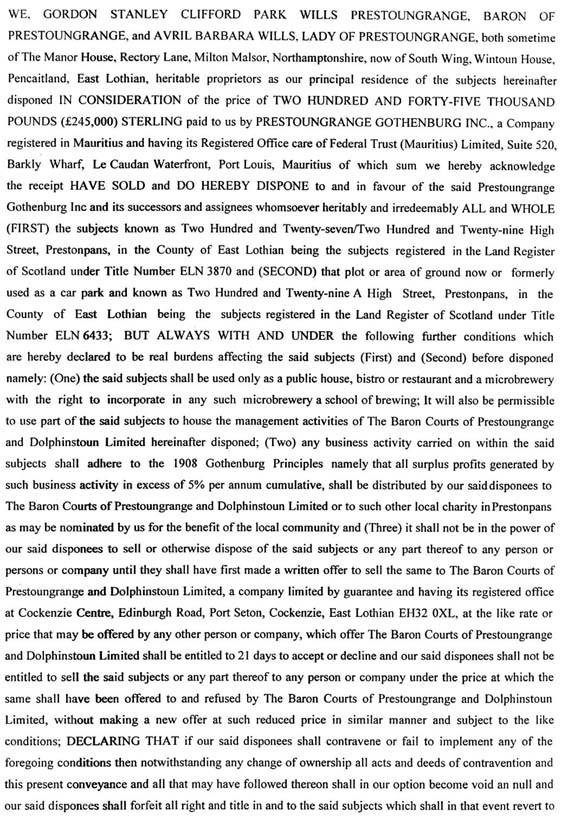 WE, GORDON STANLEY CLIFFORD PARK WILLS PRESTOUNGRANGE, BARON OF PRESTOUNGRANGE, and AVRIL BARBARA WILLS, LADY OF PRESTOUNGRANGE, both sometime of The Manor House, Rectory Lane, Milton Malsor, Northamptonshire, now of South Wing, Wintoun House, Pencaitland, East Lothian, heritable proprietors as our principal residence of the subjects hereinafter disponed IN CONSIDERATION of the price of TWO HUNDRED AND FORTY-FIVE THOUSAND POUNDS (£245,000) STERLING paid to us by PRESTOUNGRANGE GOTHENBURG INC., a Company registered in Mauritius and having its Registered Office care of Federal Trust (Mauritius) Limited, Suite 520, Barkly Wharf, Le Caudan Waterfront, Port Louis, Mauritius of which sum we hereby acknowledge the receipt HAVE SOLD and DO HEREBY DISPONE to and in favour of the said Prestoungrange Gothenburg Inc and its successors and assignees whomsoever heritably and irredeemably ALL and WHOLE (FIRST) the subjects known as Two Hundred and Twenty-seven/Two Hundred and Twenty-nine High Street, Prestonpans, in the County of East Lothian being the subjects registered in the Land Register of Scotland under Title Number ELN 3870 and (SECOND) that plot or area of ground now or formerly used as a car park and known as Two Hundred and Twenty-nine A High Street, Prestonpans, in the County of East Lothian being the subjects registered in the Land Register of Scotland under Title Number ELN 6433; BUT ALWAYS WITH AND UNDER the following further conditions which are hereby declared to be real burdens affecting the said subjects (First) and (Second) before disponed namely: (One) the said subjects shall be used only as a public house, bistro or restaurant and a microbrewery with the right to incorporate in any such microbrewery a school of brewing; It will also be permissible to use part of the said subjects to house the management activities of The Baron Courts of Prestoungrange and Dolphinstoun Limited hereinafter disponed; (Two) any business activity carried on within the said subjects shall adhere to the 1908 Gothenburg Principles namely that all surplus profits generated by such business activity in excess of 5% per annum cumulative, shall be distributed by our said disponees to The Baron Courts of Prestoungrange and Dolphinstoun Limited or to such other local charity in Prestonpans as may be nominated by us for the benefit of the local community and (Three) it shall not be in the power of our said disponees to sell or otherwise dispose of the said subjects or any part thereof to any person or persons or company until they shall have first made a written offer to sell the same to The Baron Courts of Prestoungrange and Dolphinstoun Limited, a company limited by guarantee and having its registered office at Cockenzie Centre, Edinburgh Road, Port Seton, Cockenzie, East Lothian EH32 0XL, at the like rate or price that may be offered by any other person or company, which offer The Baron Courts of Prestoungrange and Dolphinstoun Limited shall be entitled to 21 days to accept or decline and our said disponees shall not be entitled to sell the said subjects or any part thereof to any person or company under the price at which the same shall have been offered to and refused by The Baron Courts of Prestoungrange and Dolphinstoun Limited, without making a new offer at such reduced price in similar manner and subject to the like conditions; DECLARING THAT if our said disponees shall contravene or fail to implement any of the foregoing conditions then notwithstanding any change of ownership all acts and deeds of contravention and this present conveyance and all that may have followed thereon shall in our option become void an null and our said disponees shall forfeit all right and title in and to the said subjects which shall in that event revert to